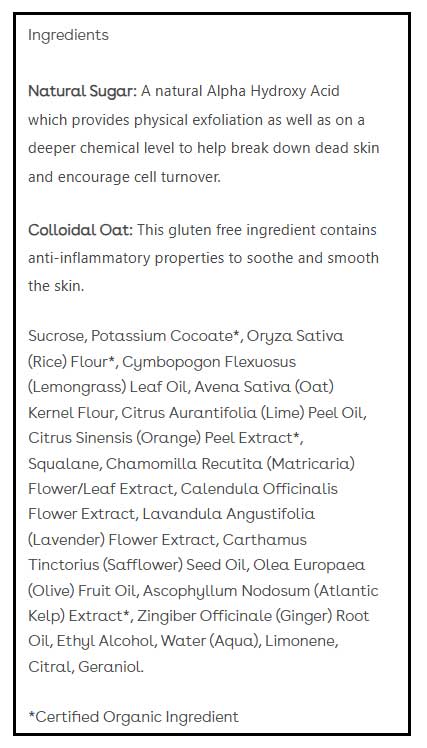 Ingredients

Natural Sugar: A natural Alpha Hydroxy Acid which provides physical exfoliation as well as on a deeper chemical level to help break down dead skin and encourage cell turnover.

Colloidal Oat: This gluten free ingredient contains anti-inflammatory properties to soothe and smooth the skin.

Sucrose, Potassium Cocoate*, Oryza Sativa (Rice) Flour*, Cymbopogon Flexuosus (Lemongrass) Leaf Oil, Avena Sativa (Oat) Kernel Flour, Citrus Aurantifolia (Lime) Peel Oil, Citrus Sinensis (Orange) Peel Extract*, Squalane, Chamomilla Recutita (Matricaria) Flower/Leaf Extract, Calendula Officinalis Flower Extract, Lavandula Angustifolia (Lavender) Flower Extract, Carthamus Tinctorius (Safflower) Seed Oil, Olea Europaea (Olive) Fruit Oil, Ascophyllum Nodosum (Atlantic Kelp) Extract*, Zingiber Officinale (Ginger) Root Oil, Ethyl Alcohol, Water (Aqua), Limonene, Citral, Geraniol.

*Certified Organic Ingredient